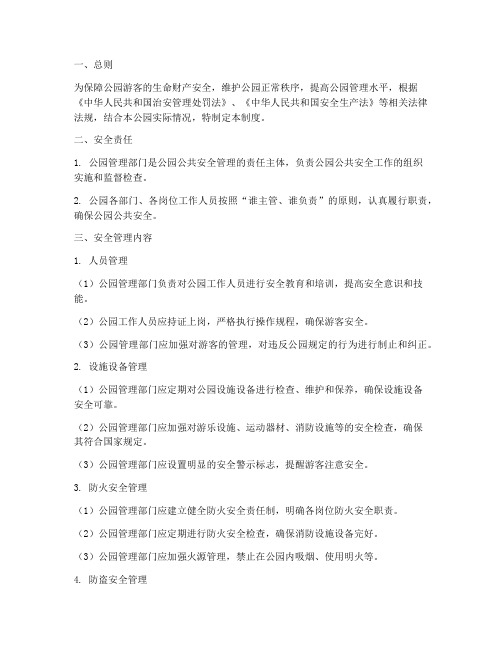 一、总则

为保障公园游客的生命财产安全，维护公园正常秩序，提高公园管理水平，根据《中华人民共和国治安管理处罚法》、《中华人民共和国安全生产法》等相关法律法规，结合本公园实际情况，特制定本制度。

二、安全责任

1. 公园管理部门是公园公共安全管理的责任主体，负责公园公共安全工作的组织实施和监督检查。

2. 公园各部门、各岗位工作人员按照“谁主管、谁负责”的原则，认真履行职责，确保公园公共安全。

三、安全管理内容

1. 人员管理

（1）公园管理部门负责对公园工作人员进行安全教育和培训，提高安全意识和技能。

（2）公园工作人员应持证上岗，严格执行操作规程，确保游客安全。

（3）公园管理部门应加强对游客的管理，对违反公园规定的行为进行制止和纠正。

2. 设施设备管理

（1）公园管理部门应定期对公园设施设备进行检查、维护和保养，确保设施设备安全可靠。

（2）公园管理部门应加强对游乐设施、运动器材、消防设施等的安全检查，确保其符合国家规定。

（3）公园管理部门应设置明显的安全警示标志，提醒游客注意安全。

3. 防火安全管理

（1）公园管理部门应建立健全防火安全责任制，明确各岗位防火安全职责。

（2）公园管理部门应定期进行防火安全检查，确保消防设施设备完好。

（3）公园管理部门应加强火源管理，禁止在公园内吸烟、使用明火等。

4. 防盗安全管理